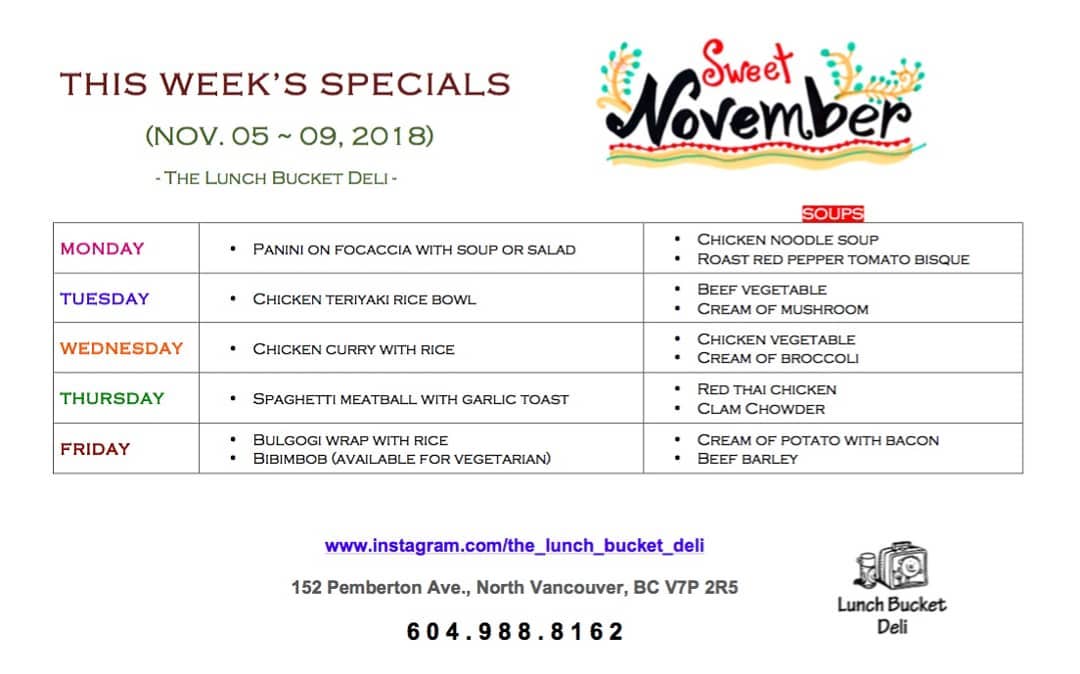 THIS WEEK'S SPECIALS

(NOV. 05 ~ 09, 2018)

- THE LUNCH BUCKET DELI -

Sweet November

SOUPS

| MONDAY | • PANINI ON FOCACCIA WITH SOUP OR SALAD | • CHICKEN NOODLE SOUP • ROAST RED PEPPER TOMATO BISQUE |
|---|---|---|
| TUESDAY | • CHICKEN TERIYAKI RICE BOWL | • BEEF VEGETABLE • CREAM OF MUSHROOM |
| WEDNESDAY | • CHICKEN CURRY WITH RICE | • CHICKEN VEGETABLE • CREAM OF BROCCOLI |
| THURSDAY | • SPAGHETTI MEATBALL WITH GARLIC TOAST | • RED THAI CHICKEN • CLAM CHOWDER |
| FRIDAY | • BULGOGI WRAP WITH RICE • BIBIMBOB (AVAILABLE FOR VEGETARIAN) | • CREAM OF POTATO WITH BACON • BEEF BARLEY |

www.instagram.com/the_lunch_bucket_deli

152 Pemberton Ave., North Vancouver, BC V7P 2R5

604.988.8162

Lunch Bucket
Deli